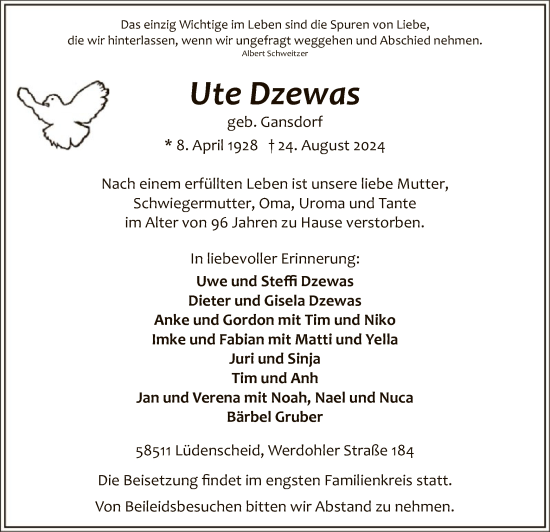 Das einzig Wichtige im Leben sind die Spuren von Liebe, die wir hinterlassen, wenn wir ungefragt weggehen und Abschied nehmen.
Albert Schweitzer

Ute Dzewas

geb. Gansdorf

* 8. April 1928 † 24. August 2024

Nach einem erfüllten Leben ist unsere liebe Mutter, Schwiegermutter, Oma, Uroma und Tante im Alter von 96 Jahren zu Hause verstorben.

In liebevoller Erinnerung:
Uwe und Steffi Dzewas
Dieter und Gisela Dzewas
Anke und Gordon mit Tim und Niko
Imke und Fabian mit Matti und Yella
Juri und Sinja
Tim und Anh
Jan und Verena mit Noah, Nael und Nuca
Bärbel Gruber

58511 Lüdenscheid, Werdohler Straße 184

Die Beisetzung findet im engsten Familienkreis statt.

Von Beileidsbesuchen bitten wir Abstand zu nehmen.